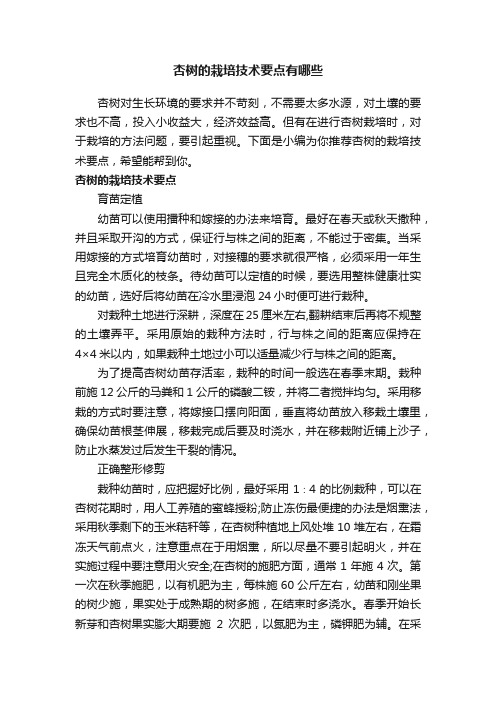 杏树的栽培技术要点有哪些

杏树对生长环境的要求并不苛刻，不需要太多水源，对土壤的要求也不高，投入小收益大，经济效益高。但有在进行杏树栽培时，对于栽培的方法问题，要引起重视。下面是小编为你推荐杏树的栽培技术要点，希望能帮到你。

杏树的栽培技术要点

育苗定植

幼苗可以使用播种和嫁接的办法来培育。最好在春天或秋天撒种，并且采取开沟的方式，保证行与株之间的距离，不能过于密集。当采用嫁接的方式培育幼苗时，对接穗的要求就很严格，必须采用一年生且完全木质化的枝条。待幼苗可以定植的时候，要选用整株健康壮实的幼苗，选好后将幼苗在冷水里浸泡 24 小时便可进行栽种。

对栽种土地进行深耕，深度在 25 厘米左右,翻耕结束后再将不规整的土壤弄平。采用原始的栽种方法时，行与株之间的距离应保持在 4×4 米以内，如果栽种土地过小可以适量减少行与株之间的距离。

为了提高杏树幼苗存活率，栽种的时间一般选在春季末期。栽种前施 12 公斤的马粪和 1 公斤的磷酸二铵，并将二者搅拌均匀。采用移栽的方式时要注意，将嫁接口摆向阳面，垂直将幼苗放入移栽土壤里，确保幼苗根茎伸展，移栽完成后要及时浇水，并在移栽附近铺上沙子，防止水蒸发过后发生干裂的情况。

正确整形修剪

栽种幼苗时，应把握好比例，最好采用 1：4 的比例栽种，可以在杏树花期时，用人工养殖的蜜蜂授粉;防止冻伤最便捷的办法是烟熏法，采用秋季剩下的玉米秸秆等，在杏树种植地上风处堆 10 堆左右，在霜冻天气前点火，注意重点在于用烟熏，所以尽量不要引起明火，并在实施过程中要注意用火安全;在杏树的施肥方面，通常 1 年施 4 次。第一次在秋季施肥，以有机肥为主，每株施 60 公斤左右，幼苗和刚坐果的树少施，果实处于成熟期的树多施，在结束时多浇水。春季开始长新芽和杏树果实膨大期要施 2 次肥，以氮肥为主，磷钾肥为辅。在采